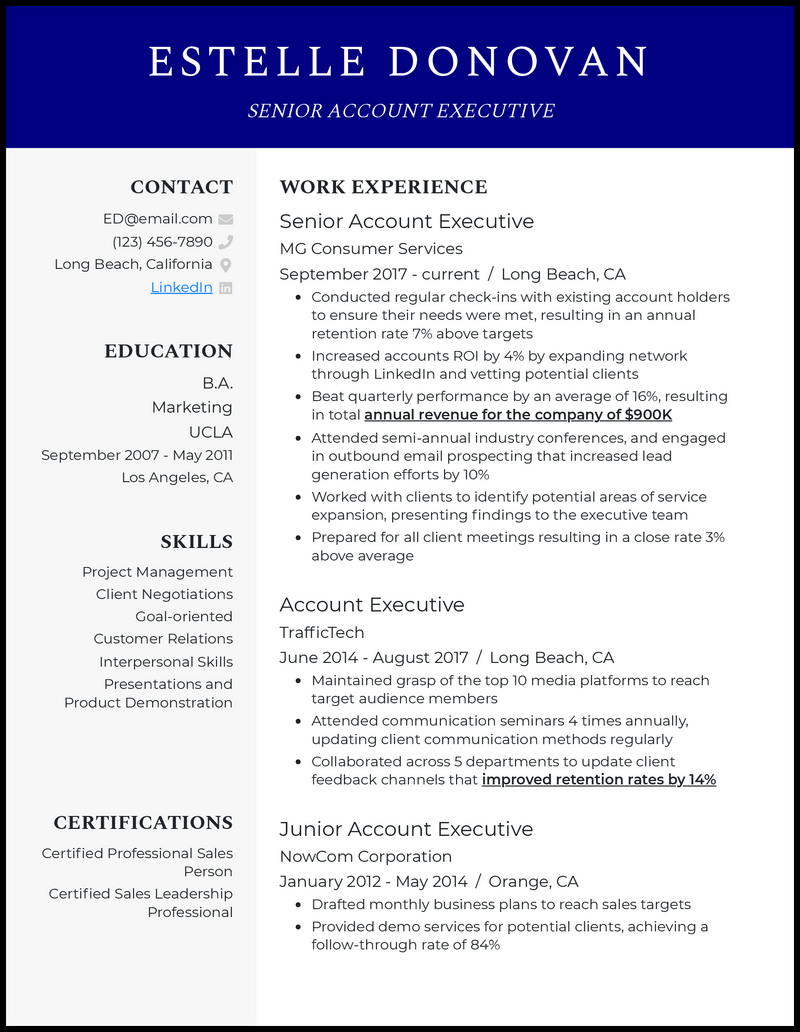 ESTELLE DONOVAN

SENIOR ACCOUNT EXECUTIVE

CONTACT

ED@email.com
(123) 456-7890
Long Beach, California
LinkedIn

EDUCATION

B.A.
Marketing
UCLA
September 2007 - May 2011
Los Angeles, CA

SKILLS

Project Management
Client Negotiations
Goal-oriented
Customer Relations
Interpersonal Skills
Presentations and Product Demonstration

CERTIFICATIONS

Certified Professional Sales Person
Certified Sales Leadership Professional

WORK EXPERIENCE

Senior Account Executive
MG Consumer Services
September 2017 - current / Long Beach, CA

- Conducted regular check-ins with existing account holders to ensure their needs were met, resulting in an annual retention rate 7% above targets
- Increased accounts ROI by 4% by expanding network through LinkedIn and vetting potential clients
- Beat quarterly performance by an average of 16%, resulting in total annual revenue for the company of $900K
- Attended semi-annual industry conferences, and engaged in outbound email prospecting that increased lead generation efforts by 10%
- Worked with clients to identify potential areas of service expansion, presenting findings to the executive team
- Prepared for all client meetings resulting in a close rate 3% above average

Account Executive
TrafficTech
June 2014 - August 2017 / Long Beach, CA

- Maintained grasp of the top 10 media platforms to reach target audience members
- Attended communication seminars 4 times annually, updating client communication methods regularly
- Collaborated across 5 departments to update client feedback channels that improved retention rates by 14%

Junior Account Executive
NowCom Corporation
January 2012 - May 2014 / Orange, CA

- Drafted monthly business plans to reach sales targets
- Provided demo services for potential clients, achieving a follow-through rate of 84%